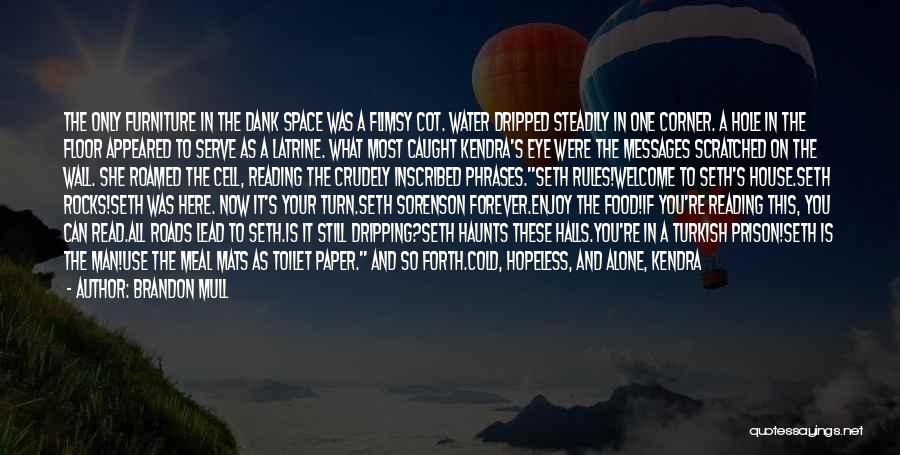 THE ONLY FURNITURE IN THE DANK SPACE WAS A FLIMSY COT. WATER DRIPPED STEADILY IN ONE CORNER. A HOLE IN THE FLOOR APPEARED TO SERVE AS A LATRINE. WHAT MOST CAUGHT KENDRA'S EYE WERE THE MESSAGES SCRATCHED ON THE WALL. SHE ROAMED THE CELL, READING THE CRUDELY INSCRIBED PHRASES."SETH RULES!WELCOME TO SETH'S HOUSE.SETH ROCKS!SETH WAS HERE. NOW IT'S YOUR TURN.SETH SORENSON FOREVER.ENJOY THE FOOD!IF YOU'RE READING THIS, YOU CAN READ.ALL ROADS LEAD TO SETH.IS IT STILL DRIPPING?SETH HAUNTS THESE HALLS.YOU'RE IN A TURKISH PRISON!SETH IS THE MAN!USE THE MEAL MATS AS TOILET PAPER." AND SO FORTH.COLD, HOPELESS, AND ALONE, KENDRA

- AUTHOR: BRANDON MULL

quotessayings.net